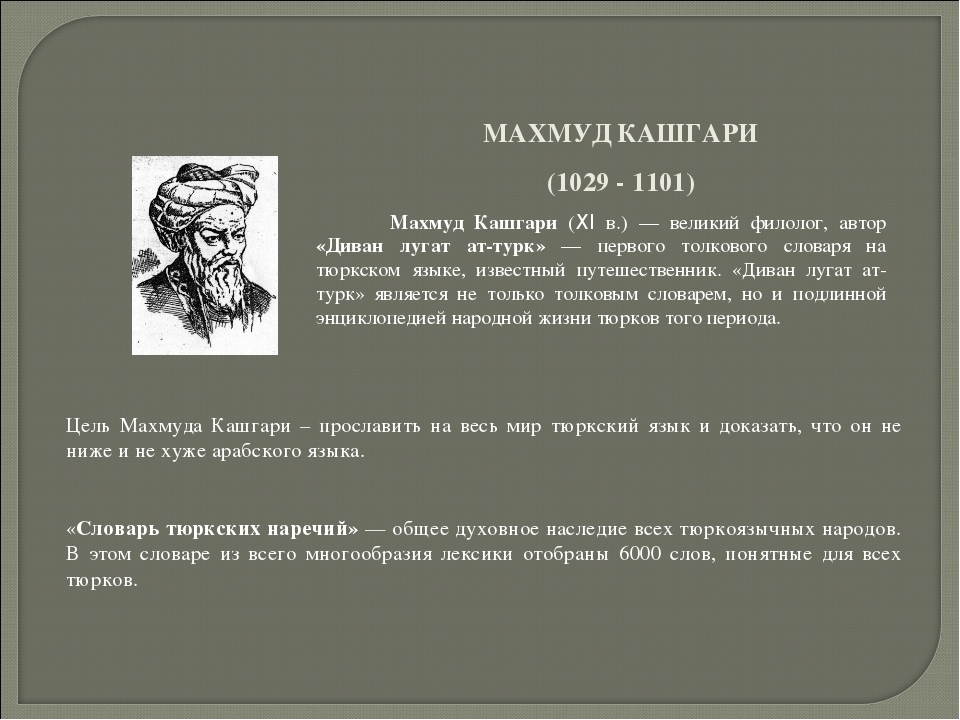 МАХМУД КАШГАРИ

(1029 - 1101)

Махмуд Кашгари (XI в.) — великий филолог, автор «Диван лугат ат-турк» — первого толкового словаря на тюркском языке, известный путешественник. «Диван лугат ат-турк» является не только толковым словарем, но и подлинной энциклопедией народной жизни тюрков того периода.

Цель Махмуда Кашгари – прославить на весь мир тюркский язык и доказать, что он не ниже и не хуже арабского языка.

«Словарь тюркских наречий» — общее духовное наследие всех тюркоязычных народов. В этом словаре из всего многообразия лексики отобраны 6000 слов, понятные для всех тюрков.